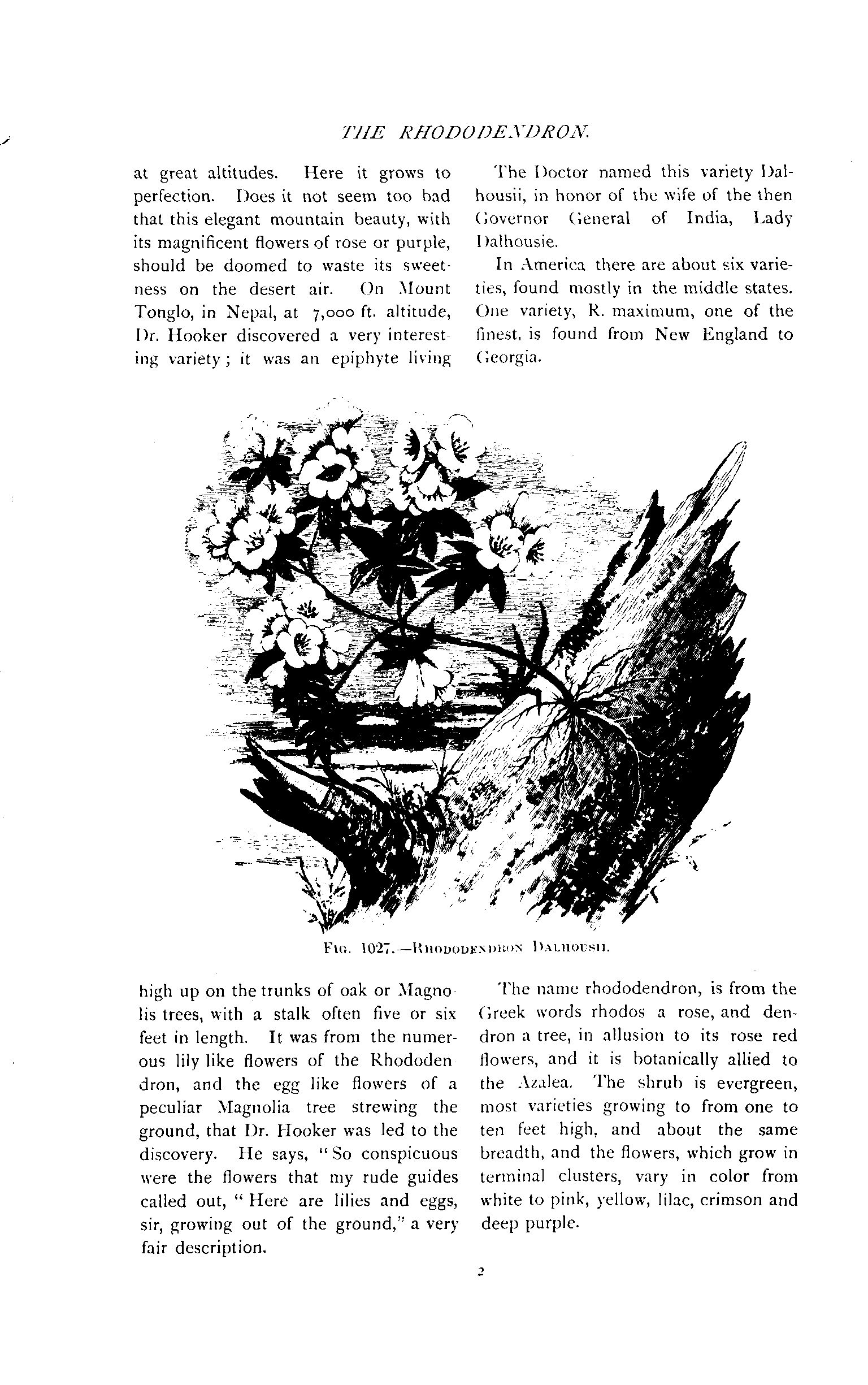 THE RHODODENDRON.

at great altitudes. Here it grows to perfection. Does it not seem too bad that this elegant mountain beauty, with its magnificent flowers of rose or purple, should be doomed to waste its sweetness on the desert air. On Mount Tonglo, in Nepal, at 7,000 ft. altitude, Dr. Hooker discovered a very interesting variety; it was an epiphyte living

The Doctor named this variety Dalhousii, in honor of the wife of the then Governor General of India, Lady Dalhousie.

In America there are about six varieties, found mostly in the middle states. One variety, R. maximum, one of the finest, is found from New England to Georgia.

FIG. 1027.—RHODODENDRON DALHOUSII.

high up on the trunks of oak or Magnolis trees, with a stalk often five or six feet in length. It was from the numerous lily like flowers of the Rhododendron, and the egg like flowers of a peculiar Magnolia tree strewing the ground, that Dr. Hooker was led to the discovery. He says, "So conspicuous were the flowers that my rude guides called out, "Here are lilies and eggs, sir, growing out of the ground," a very fair description.

The name rhododendron, is from the Greek words rhodos a rose, and dendron a tree, in allusion to its rose red flowers, and it is botanically allied to the Azalea. The shrub is evergreen, most varieties growing to from one to ten feet high, and about the same breadth, and the flowers, which grow in terminal clusters, vary in color from white to pink, yellow, lilac, crimson and deep purple.

2